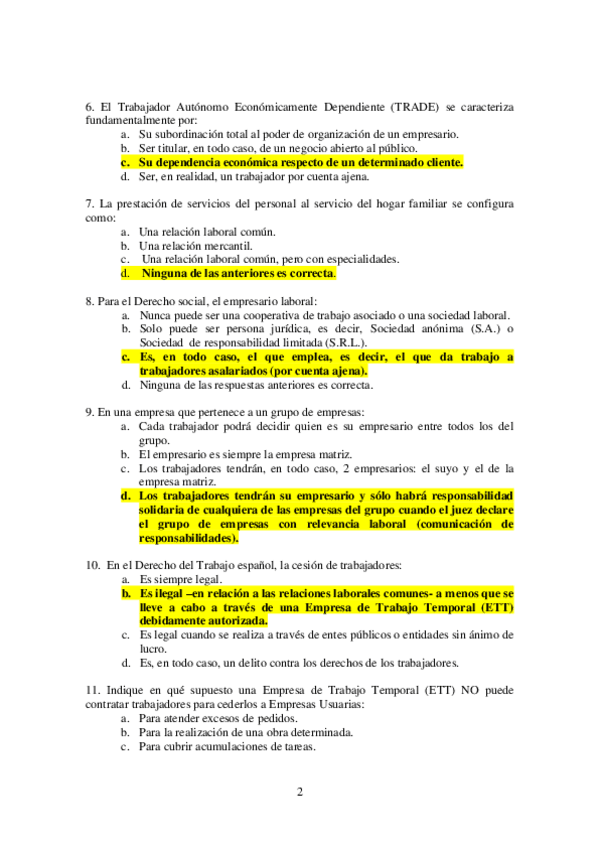 6. El Trabajador Autónomo Económicamente Dependiente (TRADE) se caracteriza fundamentalmente por:

a. Su subordinación total al poder de organización de un empresario.
b. Ser titular, en todo caso, de un negocio abierto al público.
c. Su dependencia económica respecto de un determinado cliente.
d. Ser, en realidad, un trabajador por cuenta ajena.

7. La prestación de servicios del personal al servicio del hogar familiar se configura como:

a. Una relación laboral común.
b. Una relación mercantil.
c. Una relación laboral común, pero con especialidades.
d. Ninguna de las anteriores es correcta.

8. Para el Derecho social, el empresario laboral:

a. Nunca puede ser una cooperativa de trabajo asociado o una sociedad laboral.
b. Solo puede ser persona jurídica, es decir, Sociedad anónima (S.A.) o Sociedad de responsabilidad limitada (S.R.L.).
c. Es, en todo caso, el que emplea, es decir, el que da trabajo a trabajadores asalariados (por cuenta ajena).
d. Ninguna de las respuestas anteriores es correcta.

9. En una empresa que pertenece a un grupo de empresas:

a. Cada trabajador podrá decidir quien es su empresario entre todos los del grupo.
b. El empresario es siempre la empresa matriz.
c. Los trabajadores tendrán, en todo caso, 2 empresarios: el suyo y el de la empresa matriz.
d. Los trabajadores tendrán su empresario y sólo habrá responsabilidad solidaria de cualquiera de las empresas del grupo cuando el juez declare el grupo de empresas con relevancia laboral (comunicación de responsabilidades).

10. En el Derecho del Trabajo español, la cesión de trabajadores:

a. Es siempre legal.
b. Es ilegal –en relación a las relaciones laborales comunes- a menos que se lleve a cabo a través de una Empresa de Trabajo Temporal (ETT) debidamente autorizada.
c. Es legal cuando se realiza a través de entes públicos o entidades sin ánimo de lucro.
d. Es, en todo caso, un delito contra los derechos de los trabajadores.

11. Indique en qué supuesto una Empresa de Trabajo Temporal (ETT) NO puede contratar trabajadores para cederlos a Empresas Usuarias:

a. Para atender excesos de pedidos.
b. Para la realización de una obra determinada.
c. Para cubrir acumulaciones de tareas.

2